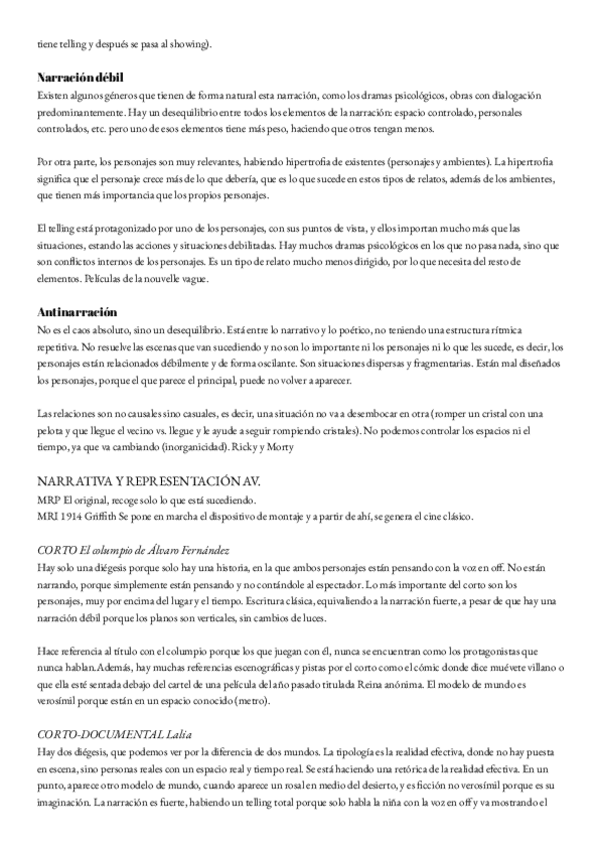 tiene telling y después se pasa al showing).

Narración débil
Existen algunos géneros que tienen de forma natural esta narración, como los dramas psicológicos, obras con dialogación predominantemente. Hay un desequilibrio entre todos los elementos de la narración: espacio controlado, personales controlados, etc. pero uno de esos elementos tiene más peso, haciendo que otros tengan menos.

Por otra parte, los personajes son muy relevantes, habiendo hipertrofia de existentes (personajes y ambientes). La hipertrofia significa que el personaje crece más de lo que debería, que es lo que sucede en estos tipos de relatos, además de los ambientes, que tienen más importancia que los propios personajes.

El telling está protagonizado por uno de los personajes, con sus puntos de vista, y ellos importan mucho más que las situaciones, estando las acciones y situaciones debilitadas. Hay muchos dramas psicológicos en los que no pasa nada, sino que son conflictos internos de los personajes. Es un tipo de relato mucho menos dirigido, por lo que necesita del resto de elementos. Películas de la nouvelle vague.

Antinarración
No es el caos absoluto, sino un desequilibrio. Está entre lo narrativo y lo poético, no teniendo una estructura rítmica repetitiva. No resuelve las escenas que van sucediendo y no son lo importante ni los personajes ni lo que les sucede, es decir, los personajes están relacionados débilmente y de forma oscilante. Son situaciones dispersas y fragmentarias. Están mal diseñados los personajes, porque el que parece el principal, puede no volver a aparecer.

Las relaciones son no causales sino casuales, es decir, una situación no va a desembocar en otra (romper un cristal con una pelota y que llegue el vecino vs. llegue y le ayude a seguir rompiendo cristales). No podemos controlar los espacios ni el tiempo, ya que va cambiando (inorganicidad). Ricky y Morty

NARRATIVA Y REPRESENTACIÓN AV.
MRP El original, recoge solo lo que está sucediendo.
MRI 1914 Griffith Se pone en marcha el dispositivo de montaje y a partir de ahí, se genera el cine clásico.

CORTO El columpio de Álvaro Fernández
Hay solo una diégesis porque solo hay una historia, en la que ambos personajes están pensando con la voz en off. No están narrando, porque simplemente están pensando y no contándole al espectador. Lo más importante del corto son los personajes, muy por encima del lugar y el tiempo. Escritura clásica, equivaliendo a la narración fuerte, a pesar de que hay una narración débil porque los planos son verticales, sin cambios de luces.

Hace referencia al título con el columpio porque los que juegan con él, nunca se encuentran como los protagonistas que nunca hablan.Además, hay muchas referencias escenográficas y pistas por el corto como el cómic donde dice muévete villano o que ella esté sentada debajo del cartel de una película del año pasado titulada Reina anónima. El modelo de mundo es verosímil porque están en un espacio conocido (metro).

CORTO-DOCUMENTAL Lalia
Hay dos diégesis, que podemos ver por la diferencia de dos mundos. La tipología es la realidad efectiva, donde no hay puesta en escena, sino personas reales con un espacio real y tiempo real. Se está haciendo una retórica de la realidad efectiva. En un punto, aparece otro modelo de mundo, cuando aparece un rosal en medio del desierto, y es ficción no verosímil porque es su imaginación. La narración es fuerte, habiendo un telling total porque solo habla la niña con la voz en off y va mostrando el